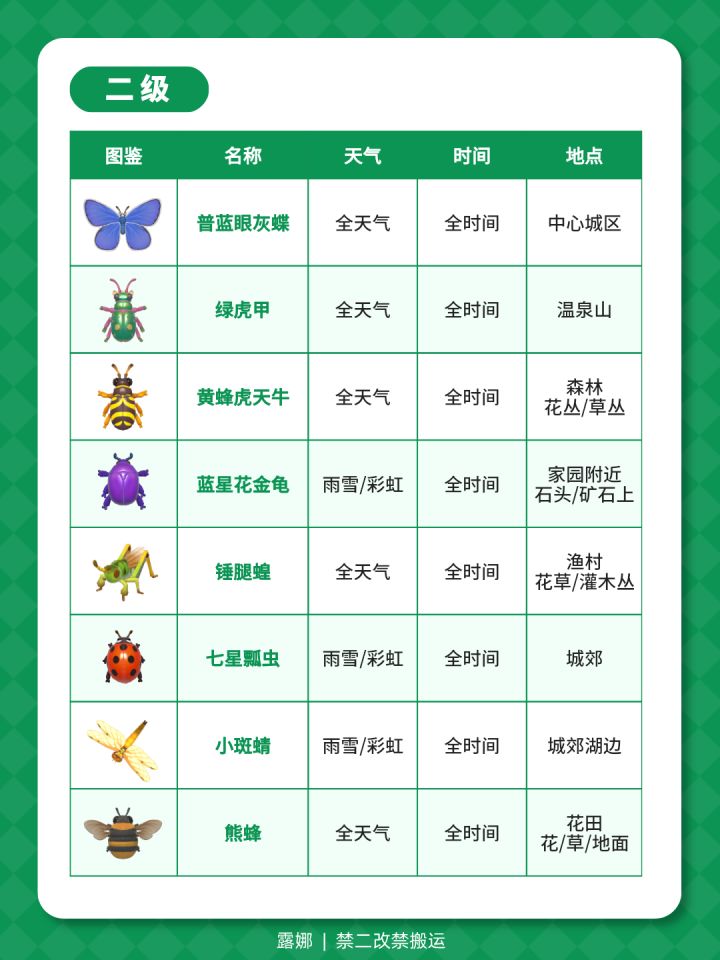 二级

| 图鉴 | 名称 | 天气 | 时间 | 地点 |
|---|---|---|---|---|
| | 普蓝眼灰蝶 | 全天气 | 全时间 | 中心城区 |
| | 绿虎甲 | 全天气 | 全时间 | 温泉山 |
| | 黄蜂虎天牛 | 全天气 | 全时间 | 森林 花丛/草丛 |
| | 蓝星花金龟 | 雨雪/彩虹 | 全时间 | 家园附近 石头/矿石上 |
| | 锤腿蝗 | 全天气 | 全时间 | 渔村 花草/灌木丛 |
| | 七星瓢虫 | 雨雪/彩虹 | 全时间 | 城郊 |
| | 小斑蜻 | 雨雪/彩虹 | 全时间 | 城郊湖边 |
| | 熊蜂 | 全天气 | 全时间 | 花田 花/草/地面 |

露娜 | 禁二改禁搬运